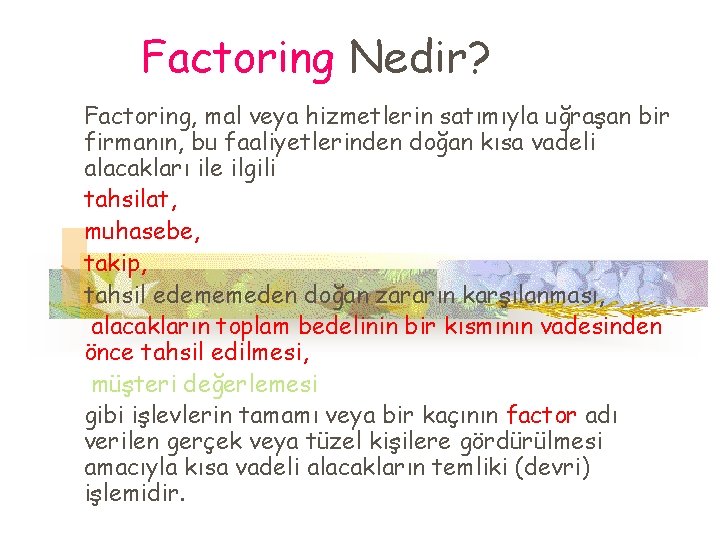 Factoring Nedir?

Factoring, mal veya hizmetlerin satımıyla uğraşan bir firmanın, bu faaliyetlerinden doğan kısa vadeli alacakları ile ilgili

tahsilat,

muhasebe,

takip,

tahsil edememeden doğan zararın karşılanması,

alacakların toplam bedelinin bir kısmının vadesinden önce tahsil edilmesi,

müşteri değerlemesi

gibi işlevlerin tamamı veya bir kaçının factor adı verilen gerçek veya tüzel kişilere gördürülmesi amacıyla kısa vadeli alacakların temliki (devri) işlemidir.